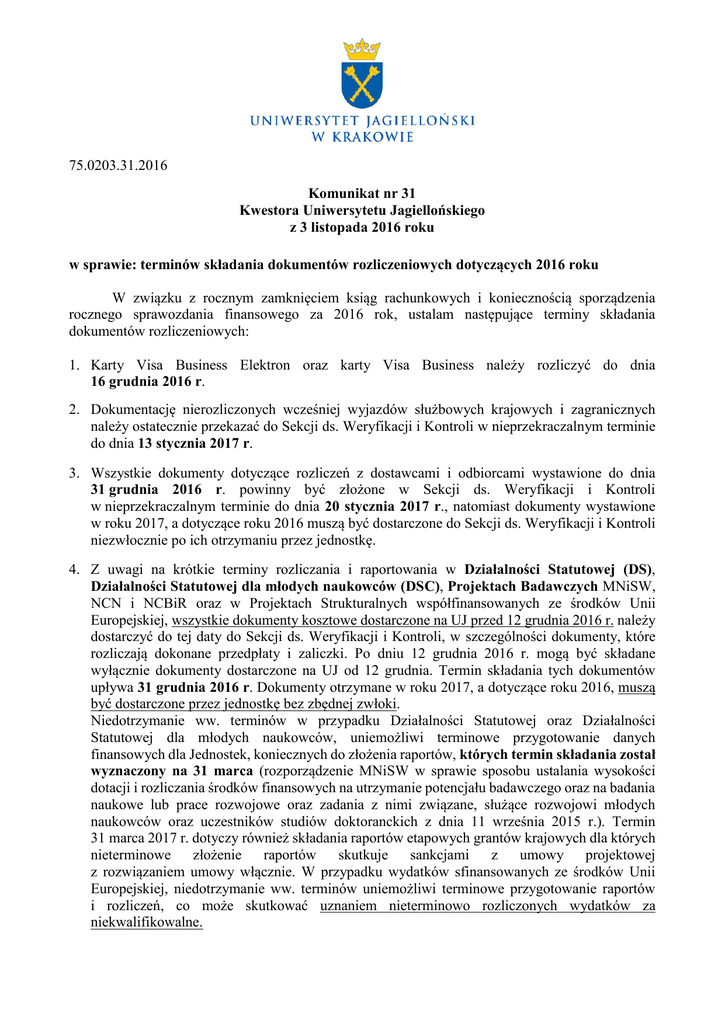 UNIWERSYTET JAGIELLOŃSKI
W KRAKOWIE

75.0203.31.2016

Komunikat nr 31
Kwestora Uniwersytetu Jagiellońskiego
z 3 listopada 2016 roku

w sprawie: terminów składania dokumentów rozliczeniowych dotyczących 2016 roku

W związku z rocznym zamknięciem ksiąg rachunkowych i koniecznością sporządzenia rocznego sprawozdania finansowego za 2016 rok, ustalam następujące terminy składania dokumentów rozliczeniowych:

1. Karty Visa Business Elektron oraz karty Visa Business należy rozliczyć do dnia 16 grudnia 2016 r.

2. Dokumentację nierozliczonych wcześniej wyjazdów służbowych krajowych i zagranicznych należy ostatecznie przekazać do Sekcji ds. Weryfikacji i Kontroli w nieprzekraczalnym terminie do dnia 13 stycznia 2017 r.

3. Wszystkie dokumenty dotyczące rozliczeń z dostawcami i odbiorcami wystawione do dnia 31 grudnia 2016 r. powinny być złożone w Sekcji ds. Weryfikacji i Kontroli w nieprzekraczalnym terminie do dnia 20 stycznia 2017 r., natomiast dokumenty wystawione w roku 2017, a dotyczące roku 2016 muszą być dostarczone do Sekcji ds. Weryfikacji i Kontroli niezwłocznie po ich otrzymaniu przez jednostkę.

4. Z uwagi na krótkie terminy rozliczania i raportowania w Działalności Statutowej (DS), Działalności Statutowej dla młodych naukowców (DSC), Projektach Badawczych MNiSW, NCN i NCBiR oraz w Projektach Strukturalnych współfinansowanych ze środków Unii Europejskiej, wszystkie dokumenty kosztowe dostarczone na UJ przed 12 grudnia 2016 r. należy dostarczyć do tej daty do Sekcji ds. Weryfikacji i Kontroli, w szczególności dokumenty, które rozliczają dokonane przedpłaty i zaliczki. Po dniu 12 grudnia 2016 r. mogą być składane wyłącznie dokumenty dostarczone na UJ od 12 grudnia. Termin składania tych dokumentów upływa 31 grudnia 2016 r. Dokumenty otrzymane w roku 2017, a dotyczące roku 2016, muszą być dostarczone przez jednostkę bez zbędnej zwłoki.
Niedotrzymanie ww. terminów w przypadku Działalności Statutowej oraz Działalności Statutowej dla młodych naukowców, uniemożliwi terminowe przygotowanie danych finansowych dla Jednostek, koniecznych do złożenia raportów, których termin składania został wyznaczony na 31 marca (rozporządzenie MNiSW w sprawie sposobu ustalania wysokości dotacji i rozliczania środków finansowych na utrzymanie potencjału badawczego oraz na badania naukowe lub prace rozwojowe oraz zadania z nimi związane, służące rozwojowi młodych naukowców oraz uczestników studiów doktoranckich z dnia 11 września 2015 r.). Termin 31 marca 2017 r. dotyczy również składania raportów etapowych grantów krajowych dla których nieterminowe złożenie raportów skutkuje sankcjami z umowy projektowej z rozwiązaniem umowy włącznie. W przypadku wydatków sfinansowanych ze środków Unii Europejskiej, niedotrzymanie ww. terminów uniemożliwi terminowe przygotowanie raportów i rozliczeń, co może skutkować uznaniem nieterminowo rozliczonych wydatków za niekwalifikowalne.